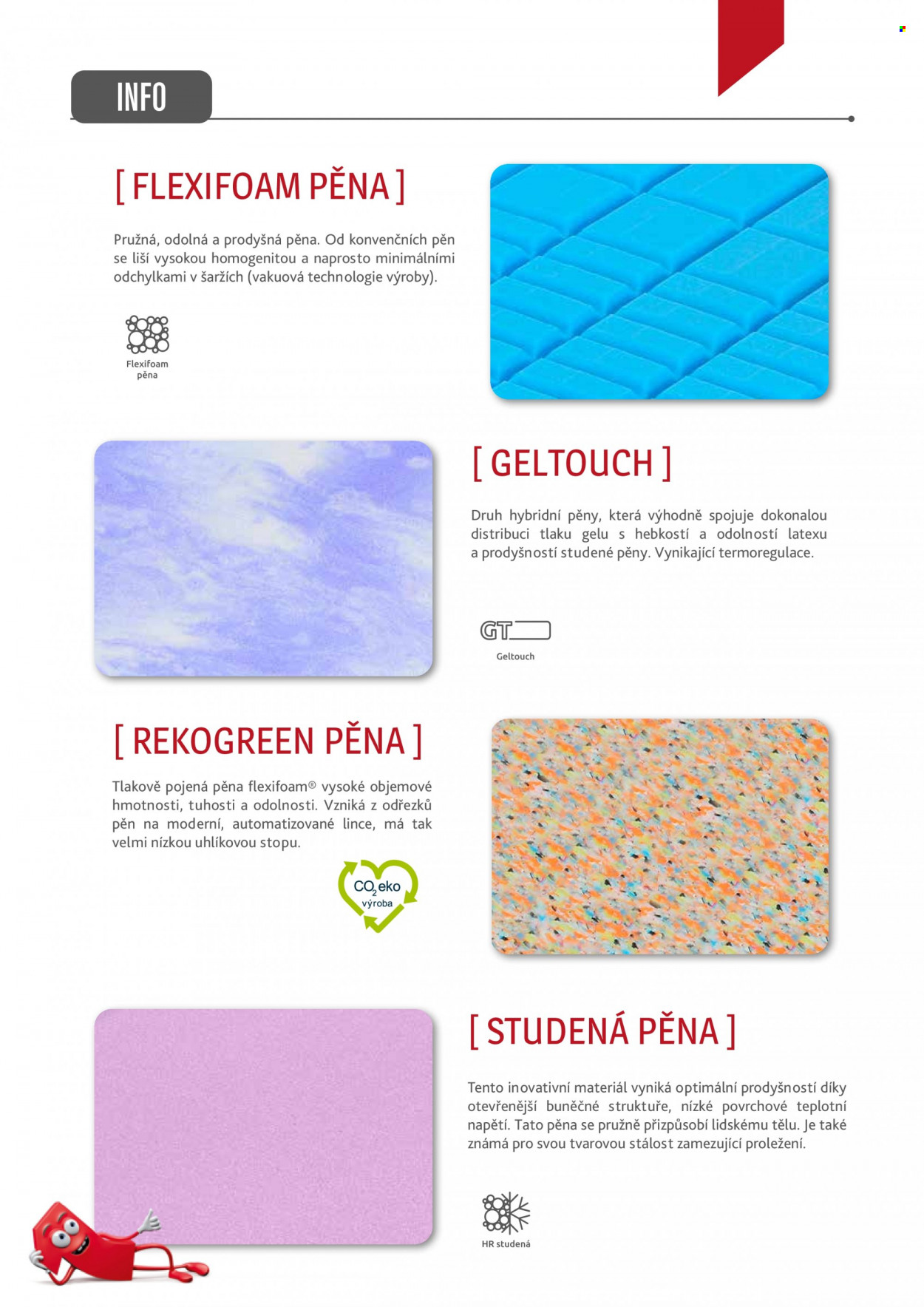 INFO

[ FLEXIFOAM PĚNA ]

Pružná, odolná a prodyšná pěna. Od konvenčních pěn se liší vysokou homogenitou a naprosto minimálními odchylkami v šaržích (vakuová technologie výroby).

Flexifoam pěna

[ GELTOUCH ]

Druh hybridní pěny, která výhodně spojuje dokonalou distribuci tlaku gelu s hebkostí a odolností latexu a prodyšností studené pěny. Vynikající termoregulace.

GT

Geltouch

[ REKOGREEN PĚNA ]

Tlakově pojená pěna flexifoam® vysoké objemové hmotnosti, tuhosti a odolnosti. Vzniká z odřezků pěn na moderní, automatizované lince, má tak velmi nízkou uhlíkovou stopu.

$CO_2$ eko výroba

[ STUDENÁ PĚNA ]

Tento inovativní materiál vyniká optimální prodyšností díky otevřenější buněčné struktuře, nízké povrchové teplotní napětí. Tato pěna se pružně přizpůsobí lidskému tělu. Je také známá pro svou tvarovou stálost zamezující proležení.

HR studená